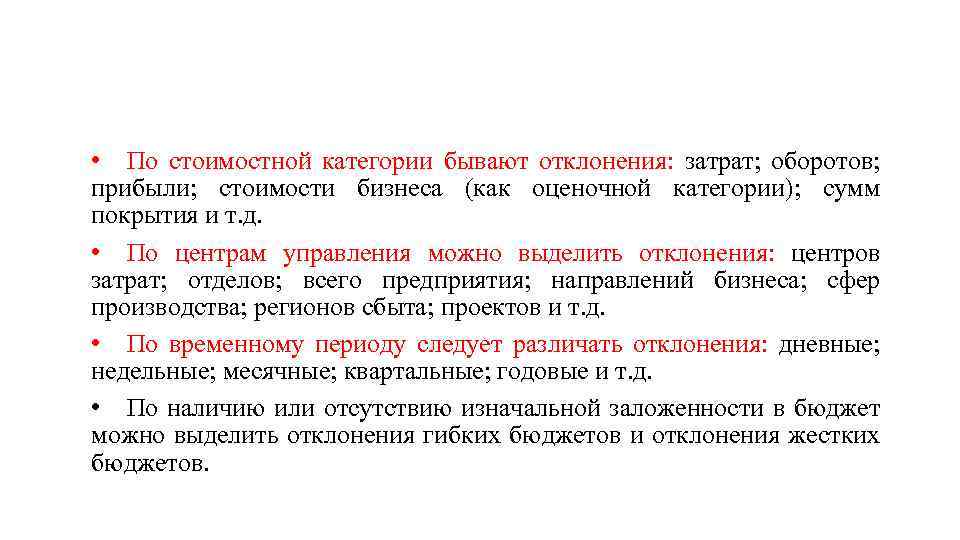 • По стоимостной категории бывают отклонения: затрат; оборотов; прибыли; стоимости бизнеса (как оценочной категории); сумм покрытия и т.д.

• По центрам управления можно выделить отклонения: центров затрат; отделов; всего предприятия; направлений бизнеса; сфер производства; регионов сбыта; проектов и т.д.

• По временному периоду следует различать отклонения: дневные; недельные; месячные; квартальные; годовые и т.д.

• По наличию или отсутствию изначальной заложенности в бюджет можно выделить отклонения гибких бюджетов и отклонения жестких бюджетов.